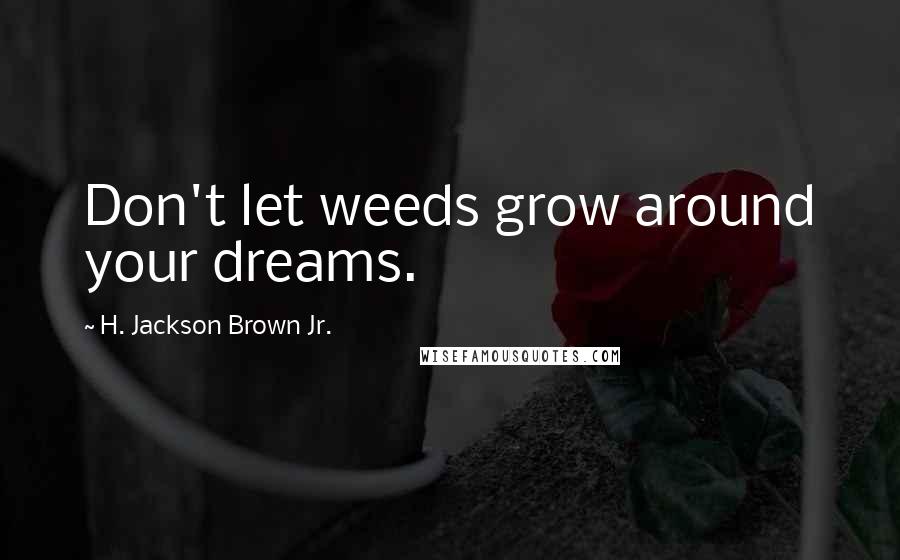 Don't let weeds grow around your dreams.

~ H. Jackson Brown Jr.

WISEFAMOUSQUOTES.COM